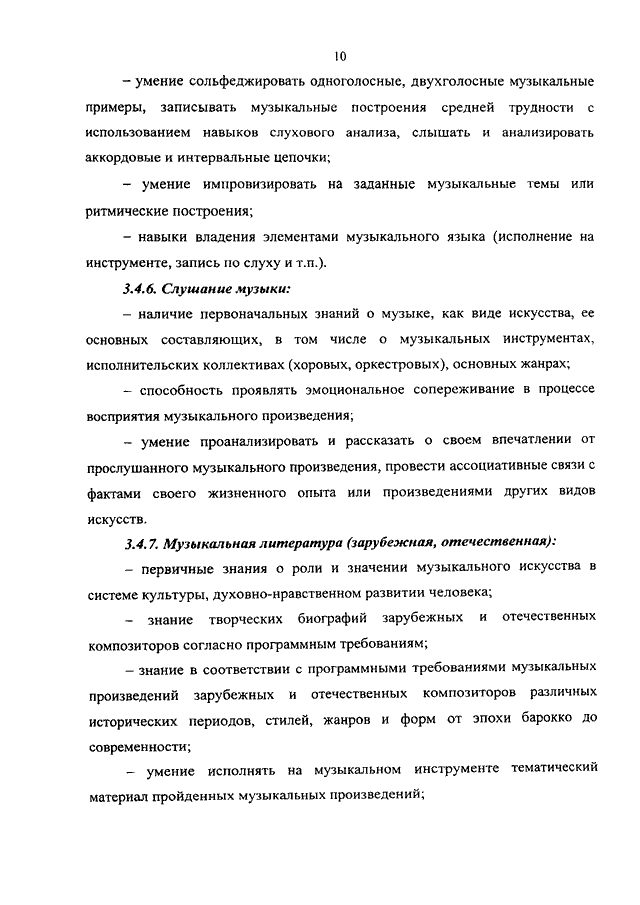 10

– умение сольфеджировать одноголосные, двухголосные музыкальные примеры, записывать музыкальные построения средней трудности с использованием навыков слухового анализа, слышать и анализировать аккордовые и интервальные цепочки;

– умение импровизировать на заданные музыкальные темы или ритмические построения;

– навыки владения элементами музыкального языка (исполнение на инструменте, запись по слуху и т.п.).

3.4.6. Слушание музыки:

– наличие первоначальных знаний о музыке, как виде искусства, ее основных составляющих, в том числе о музыкальных инструментах, исполнительских коллективах (хоровых, оркестровых), основных жанрах;

– способность проявлять эмоциональное сопереживание в процессе восприятия музыкального произведения;

– умение проанализировать и рассказать о своем впечатлении от прослушанного музыкального произведения, провести ассоциативные связи с фактами своего жизненного опыта или произведениями других видов искусств.

3.4.7. Музыкальная литература (зарубежная, отечественная):

– первичные знания о роли и значении музыкального искусства в системе культуры, духовно-нравственном развитии человека;

– знание творческих биографий зарубежных и отечественных композиторов согласно программным требованиям;

– знание в соответствии с программными требованиями музыкальных произведений зарубежных и отечественных композиторов различных исторических периодов, стилей, жанров и форм от эпохи барокко до современности;

– умение исполнять на музыкальном инструменте тематический материал пройденных музыкальных произведений;